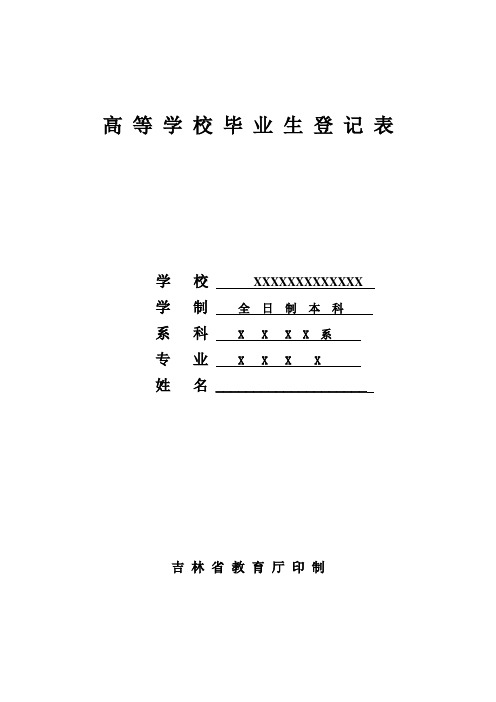 高等学校毕业生登记表

学 校 XXXXXXXXXXXXX
学 制 全日制本科
系 科 X X X X 系
专 业 X X X X
姓 名

吉林省教育厅印制